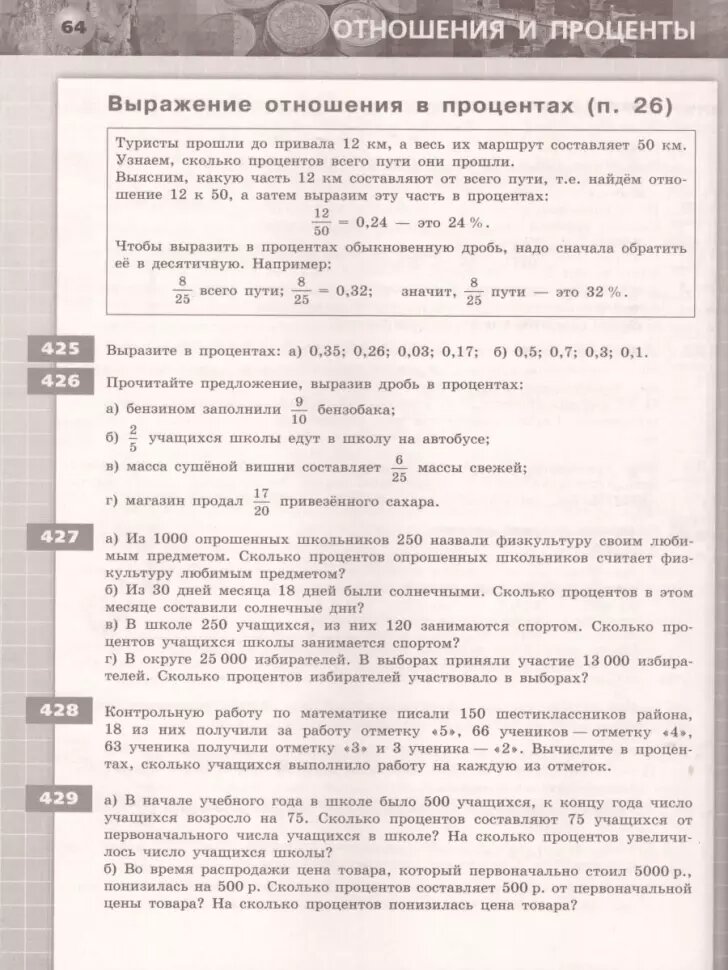 64

ОТНОШЕНИЯ И ПРОЦЕНТЫ

Выражение отношения в процентах (п. 26)

Туристы прошли до привала 12 км, а весь их маршрут составляет 50 км. Узнаем, сколько процентов всего пути они прошли.
Выясним, какую часть 12 км составляют от всего пути, т.е. найдём отношение 12 к 50, а затем выразим эту часть в процентах:
$\frac{12}{50} = 0,24$ — это 24 %.
Чтобы выразить в процентах обыкновенную дробь, надо сначала обратить её в десятичную. Например:
$\frac{8}{25}$ всего пути; $\frac{8}{25} = 0,32$; значит, $\frac{8}{25}$ пути — это 32 %.

425 Выразите в процентах: а) 0,35; 0,26; 0,03; 0,17; б) 0,5; 0,7; 0,3; 0,1.

426 Прочитайте предложение, выразив дробь в процентах:
а) бензином заполнили $\frac{9}{10}$ бензобака;
б) $\frac{2}{5}$ учащихся школы едут в школу на автобусе;
в) масса сушёной вишни составляет $\frac{6}{25}$ массы свежей;
г) магазин продал $\frac{17}{20}$ привезённого сахара.

427 а) Из 1000 опрошенных школьников 250 назвали физкультуру своим любимым предметом. Сколько процентов опрошенных школьников считает физкультуру любимым предметом?
б) Из 30 дней месяца 18 дней были солнечными. Сколько процентов в этом месяце составили солнечные дни?
в) В школе 250 учащихся, из них 120 занимаются спортом. Сколько процентов учащихся школы занимается спортом?
г) В округе 25 000 избирателей. В выборах приняли участие 13 000 избирателей. Сколько процентов избирателей участвовало в выборах?

428 Контрольную работу по математике писали 150 шестиклассников района, 18 из них получили за работу отметку «5», 66 учеников — отметку «4», 63 ученика получили отметку «3» и 3 ученика — «2». Вычислите в процентах, сколько учащихся выполнило работу на каждую из отметок.

429 а) В начале учебного года в школе было 500 учащихся, к концу года число учащихся возросло на 75. Сколько процентов составляют 75 учащихся от первоначального числа учащихся в школе? На сколько процентов увеличилось число учащихся школы?
б) Во время распродажи цена товара, который первоначально стоил 5000 р., понизилась на 500 р. Сколько процентов составляет 500 р. от первоначальной цены товара? На сколько процентов понизилась цена товара?